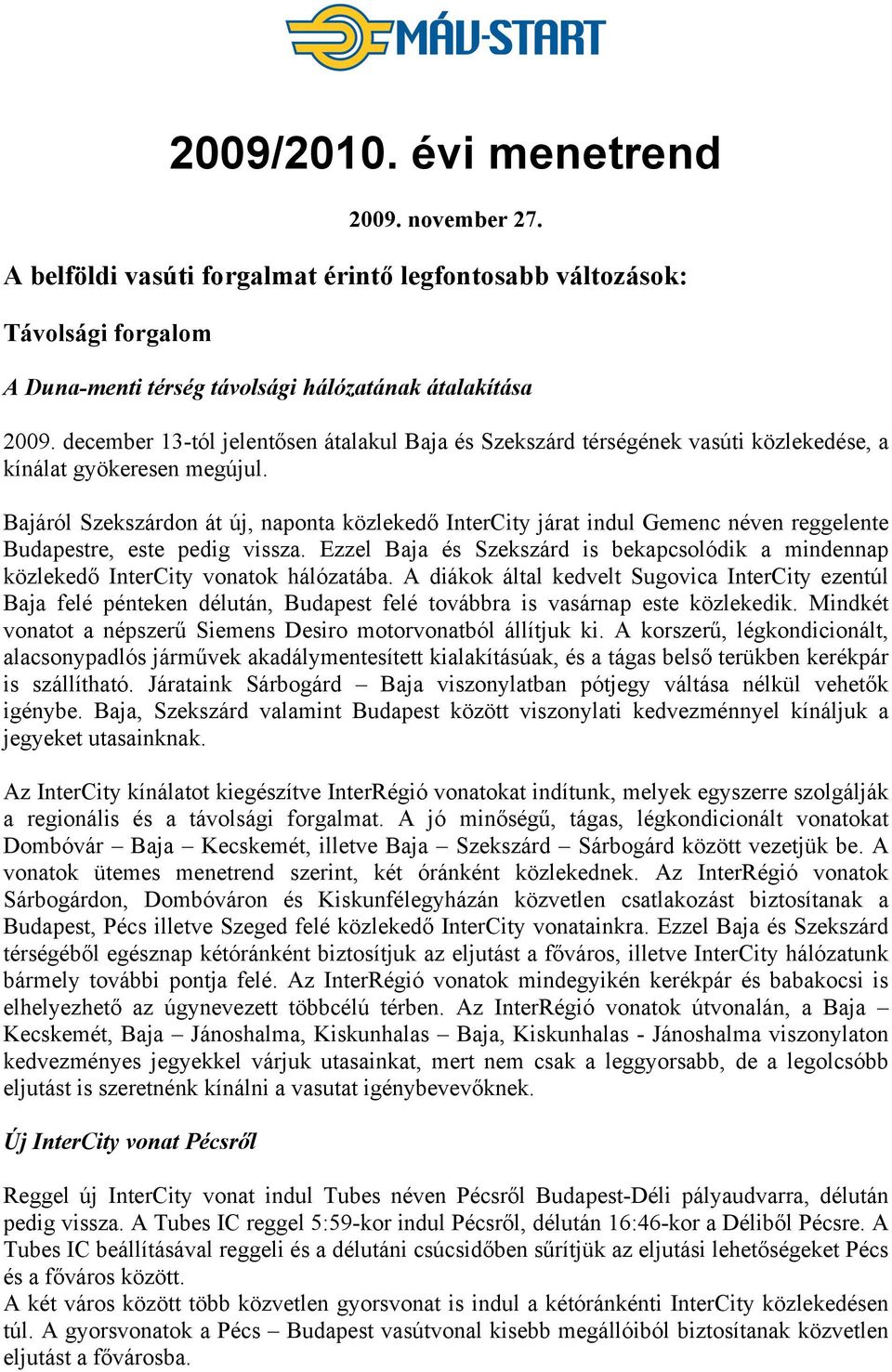 MÁV-START

2009/2010. évi menetrend

2009. november 27.

A belföldi vasúti forgalmat érintő legfontosabb változások:

Távolsági forgalom

A Duna-menti térség távolsági hálózatának átalakítása

2009. december 13-tól jelentősen átalakul Baja és Szekszárd térségének vasúti közlekedése, a kínálat gyökeresen megújul.

Bajáról Szekszárdon át új, naponta közlekedő InterCity járat indul Gemenc néven reggelente Budapestre, este pedig vissza. Ezzel Baja és Szekszárd is bekapcsolódik a mindennap közlekedő InterCity vonatok hálózatába. A diákok által kedvelt Sugovica InterCity ezentúl Baja felé pénteken délután, Budapest felé továbbra is vasárnap este közlekedik. Mindkét vonatot a népszerű Siemens Desiro motorvonatból állítjuk ki. A korszerű, légkondicionált, alacsonypadlós járművek akadálymentesített kialakításúak, és a tágas belső terükben kerékpár is szállítható. Járataink Sárbogárd – Baja viszonylatban pótjegy váltása nélkül vehetők igénybe. Baja, Szekszárd valamint Budapest között viszonylati kedvezménnyel kínáljuk a jegyeket utasainknak.

Az InterCity kínálatot kiegészítve InterRégió vonatokat indítunk, melyek egyszerre szolgálják a regionális és a távolsági forgalmat. A jó minőségű, tágas, légkondicionált vonatokat Dombóvár – Baja – Kecskemét, illetve Baja – Szekszárd – Sárbogárd között vezetjük be. A vonatok ütemes menetrend szerint, két óránként közlekednek. Az InterRégió vonatok Sárbogárdon, Dombóváron és Kiskunfélegyházán közvetlen csatlakozást biztosítanak a Budapest, Pécs illetve Szeged felé közlekedő InterCity vonatainkra. Ezzel Baja és Szekszárd térségéből egésznap kétóránként biztosítjuk az eljutást a főváros, illetve InterCity hálózatunk bármely további pontja felé. Az InterRégió vonatok mindegyikén kerékpár és babakocsi is elhelyezhető az úgynevezett többcélú térben. Az InterRégió vonatok útvonalán, a Baja – Kecskemét, Baja – Jánoshalma, Kiskunhalas – Baja, Kiskunhalas - Jánoshalma viszonylaton kedvezményes jegyekkel várjuk utasainkat, mert nem csak a leggyorsabb, de a legolcsóbb eljutást is szeretnénk kínálni a vasutat igénybevevőknek.

Új InterCity vonat Pécsről

Reggel új InterCity vonat indul Tubes néven Pécsről Budapest-Déli pályaudvarra, délután pedig vissza. A Tubes IC reggel 5:59-kor indul Pécsről, délután 16:46-kor a Déliből Pécsre. A Tubes IC beállításával reggeli és a délutáni csúcsidőben sűrítjük az eljutási lehetőségeket Pécs és a főváros között.
A két város között több közvetlen gyorsvonat is indul a kétóránkénti InterCity közlekedésen túl. A gyorsvonatok a Pécs – Budapest vasútvonal kisebb megállóiból biztosítanak közvetlen eljutást a fővárosba.